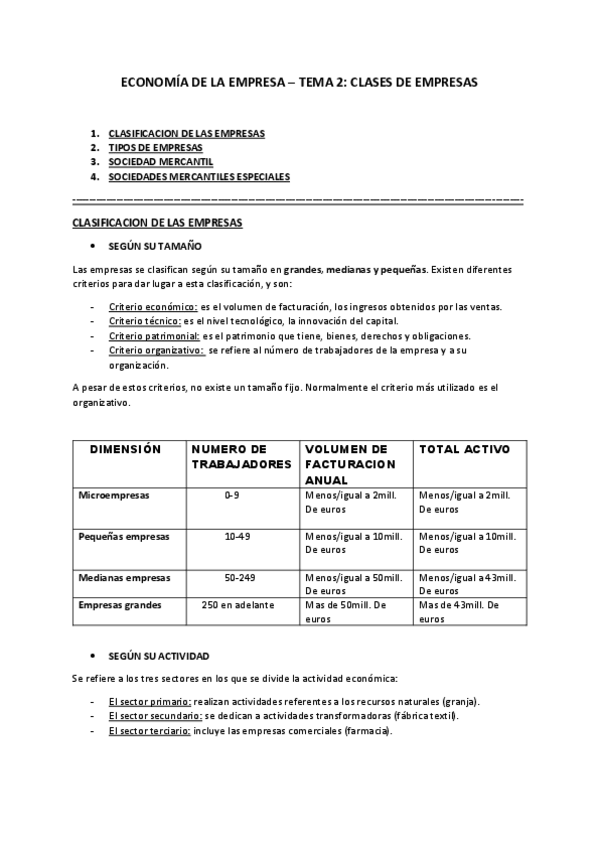 ECONOMÍA DE LA EMPRESA – TEMA 2: CLASES DE EMPRESAS

1. CLASIFICACION DE LAS EMPRESAS
2. TIPOS DE EMPRESAS
3. SOCIEDAD MERCANTIL
4. SOCIEDADES MERCANTILES ESPECIALES

CLASIFICACION DE LAS EMPRESAS

• SEGÚN SU TAMAÑO

Las empresas se clasifican según su tamaño en grandes, medianas y pequeñas. Existen diferentes criterios para dar lugar a esta clasificación, y son:

- Criterio económico: es el volumen de facturación, los ingresos obtenidos por las ventas.
- Criterio técnico: es el nivel tecnológico, la innovación del capital.
- Criterio patrimonial: es el patrimonio que tiene, bienes, derechos y obligaciones.
- Criterio organizativo: se refiere al número de trabajadores de la empresa y a su organización.

A pesar de estos criterios, no existe un tamaño fijo. Normalmente el criterio más utilizado es el organizativo.

| DIMENSIÓN | NUMERO DE TRABAJADORES | VOLUMEN DE FACTURACION ANUAL | TOTAL ACTIVO |
|---|---|---|---|
| Microempresas | 0-9 | Menos/igual a 2mill. De euros | Menos/igual a 2mill. De euros |
| Pequeñas empresas | 10-49 | Menos/igual a 10mill. De euros | Menos/igual a 10mill. De euros |
| Medianas empresas | 50-249 | Menos/igual a 50mill. De euros | Menos/igual a 43mill. De euros |
| Empresas grandes | 250 en adelante | Mas de 50mill. De euros | Mas de 43mill. De euros |

• SEGÚN SU ACTIVIDAD

Se refiere a los tres sectores en los que se divide la actividad económica:

- El sector primario: realizan actividades referentes a los recursos naturales (granja).
- El sector secundario: se dedican a actividades transformadoras (fábrica textil).
- El sector terciario: incluye las empresas comerciales (farmacia).